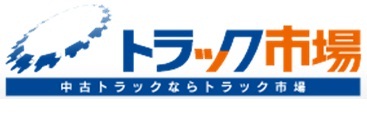 トラック市場

中古トラックならトラック市場